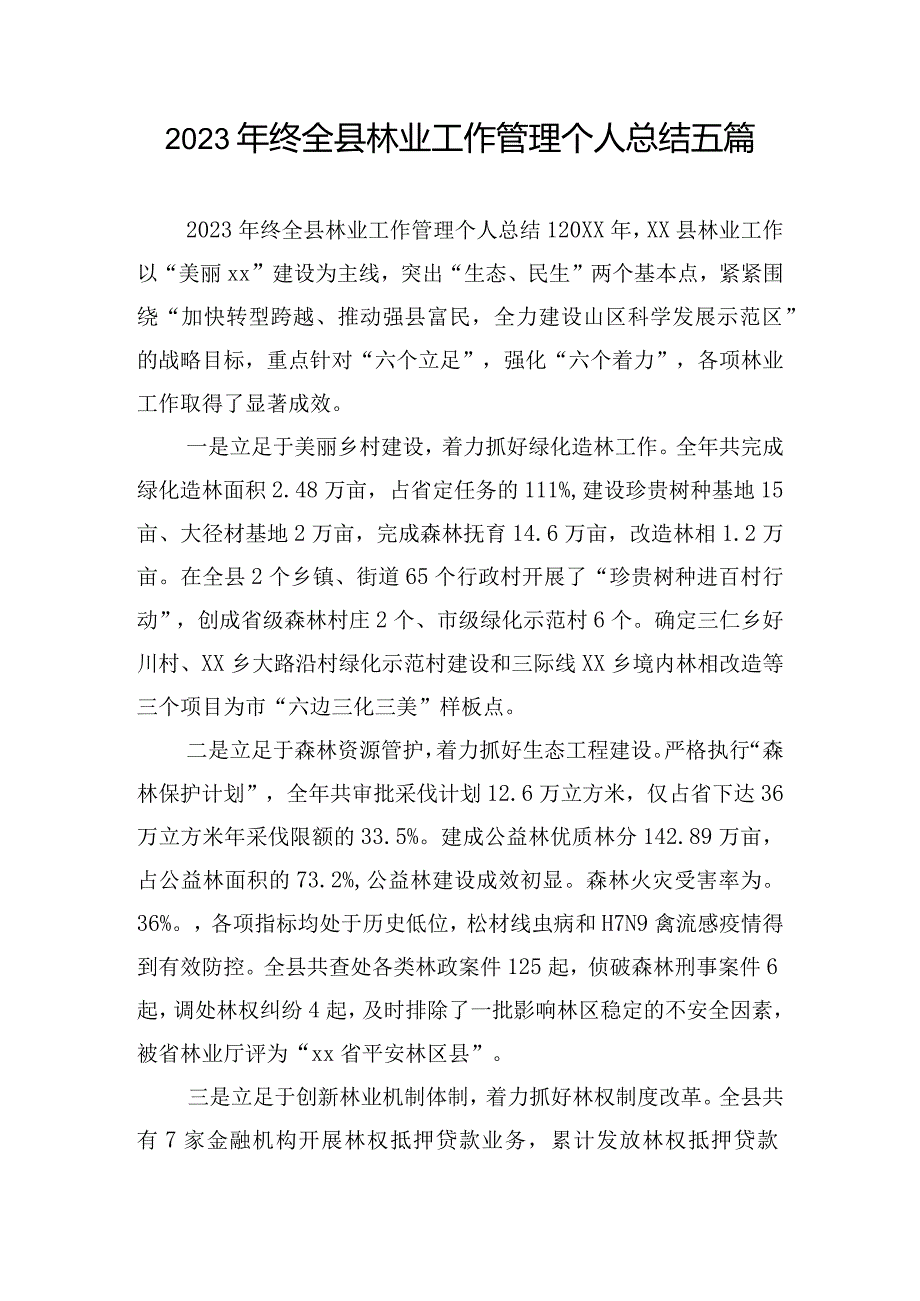 2023年终全县林业工作管理个人总结五篇

2023年终全县林业工作管理个人总结120XX年，XX县林业工作以“美丽xx”建设为主线，突出“生态、民生”两个基本点，紧紧围绕“加快转型跨越、推动强县富民，全力建设山区科学发展示范区”的战略目标，重点针对“六个立足”，强化“六个着力”，各项林业工作取得了显著成效。

一是立足于美丽乡村建设，着力抓好绿化造林工作。全年共完成绿化造林面积2.48万亩，占省定任务的111%，建设珍贵树种基地15亩、大径材基地2万亩，完成森林抚育14.6万亩，改造林相1.2万亩。在全县2个乡镇、街道65个行政村开展了“珍贵树种进百村行动”，创成省级森林村庄2个、市级绿化示范村6个。确定三仁乡好川村、XX乡大路沿村绿化示范村建设和三际线XX乡境内林相改造等三个项目为市“六边三化三美”样板点。

二是立足于森林资源管护，着力抓好生态工程建设。严格执行“森林保护计划”，全年共审批采伐计划12.6万立方米，仅占省下达36万立方米年采伐限额的33.5%。建成公益林优质林分142.89万亩，占公益林面积的73.2%，公益林建设成效初显。森林火灾受害率为。36%。，各项指标均处于历史低位，松材线虫病和H7N9禽流感疫情得到有效防控。全县共查处各类林政案件125起，侦破森林刑事案件6起，调处林权纠纷4起，及时排除了一批影响林区稳定的不安全因素，被省林业厅评为“xx省平安林区县”。

三是立足于创新林业机制体制，着力抓好林权制度改革。全县共有7家金融机构开展林权抵押贷款业务，累计发放林权抵押贷款